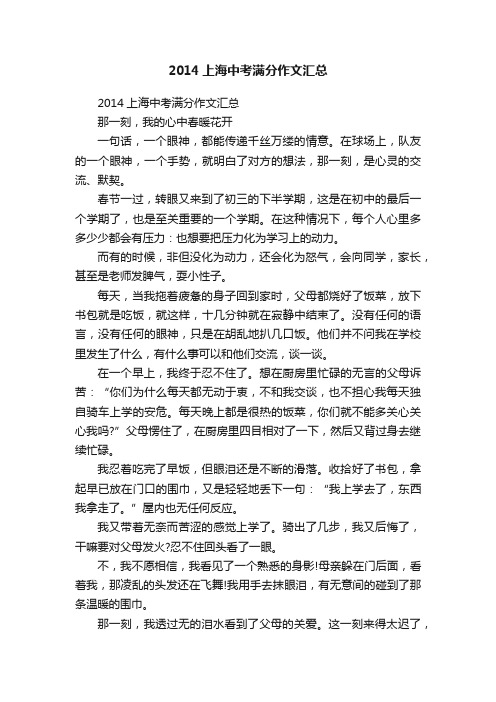 2014 上海中考满分作文汇总

2014 上海中考满分作文汇总

那一刻，我的心中春暖花开

一句话，一个眼神，都能传递千丝万缕的情意。在球场上，队友的一个眼神，一个手势，就明白了对方的想法，那一刻，是心灵的交流、默契。

春节一过，转眼又来到了初三的下半学期，这是在初中的最后一个学期了，也是至关重要的一个学期。在这种情况下，每个人心里多多少少都会有压力：也想要把压力化为学习上的动力。

而有的时候，非但没化为动力，还会化为怒气，会向同学，家长，甚至是老师发脾气，耍小性子。

每天，当我拖着疲惫的身子回到家时，父母都烧好了饭菜，放下书包就是吃饭，就这样，十几分钟就在寂静中结束了。没有任何的语言，没有任何的眼神，只是在胡乱地扒几口饭。他们并不问我在学校里发生了什么，有什么事可以和他们交流，谈一谈。

在一个早上，我终于忍不住了。想在厨房里忙碌的无言的父母诉苦：“你们为什么每天都无动于衷，不和我交谈，也不担心我每天独自骑车上学的安危。每天晚上都是很热的饭菜，你们就不能多关心关心我吗?”父母愣住了，在厨房里四目相对了一下，然后又背过身去继续忙碌。

我忍着吃完了早饭，但眼泪还是不断的滑落。收拾好了书包，拿起早已放在门口的围巾，又是轻轻地丢下一句：“我上学去了，东西我拿走了。”屋内也无任何反应。

我又带着无奈而苦涩的感觉上学了。骑出了几步，我又后悔了，干嘛要对父母发火?忍不住回头看了一眼。

不，我不愿相信，我看见了一个熟悉的身影!母亲躲在门后面，看着我，那凌乱的头发还在飞舞!我用手去抹眼泪，有无意间的碰到了那条温暖的围巾。

那一刻，我透过无的泪水看到了父母的关爱。这一刻来得太迟了，